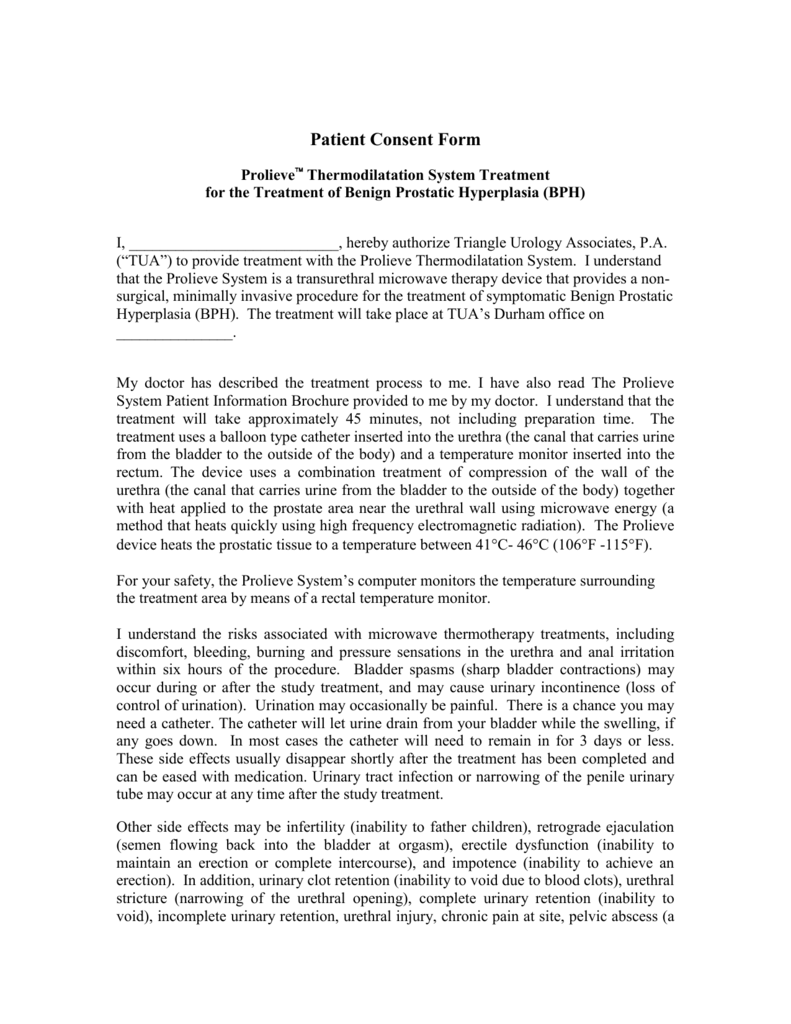 Patient Consent Form

Prolieve™ Thermodilatation System Treatment for the Treatment of Benign Prostatic Hyperplasia (BPH)

I, ____________________________, hereby authorize Triangle Urology Associates, P.A. ("TUA") to provide treatment with the Prolieve Thermodilatation System. I understand that the Prolieve System is a transurethral microwave therapy device that provides a non-surgical, minimally invasive procedure for the treatment of symptomatic Benign Prostatic Hyperplasia (BPH). The treatment will take place at TUA's Durham office on _______________.

My doctor has described the treatment process to me. I have also read The Prolieve System Patient Information Brochure provided to me by my doctor. I understand that the treatment will take approximately 45 minutes, not including preparation time. The treatment uses a balloon type catheter inserted into the urethra (the canal that carries urine from the bladder to the outside of the body) and a temperature monitor inserted into the rectum. The device uses a combination treatment of compression of the wall of the urethra (the canal that carries urine from the bladder to the outside of the body) together with heat applied to the prostate area near the urethral wall using microwave energy (a method that heats quickly using high frequency electromagnetic radiation). The Prolieve device heats the prostatic tissue to a temperature between 41°C- 46°C (106°F -115°F).

For your safety, the Prolieve System's computer monitors the temperature surrounding the treatment area by means of a rectal temperature monitor.

I understand the risks associated with microwave thermotherapy treatments, including discomfort, bleeding, burning and pressure sensations in the urethra and anal irritation within six hours of the procedure. Bladder spasms (sharp bladder contractions) may occur during or after the study treatment, and may cause urinary incontinence (loss of control of urination). Urination may occasionally be painful. There is a chance you may need a catheter. The catheter will let urine drain from your bladder while the swelling, if any goes down. In most cases the catheter will need to remain in for 3 days or less. These side effects usually disappear shortly after the treatment has been completed and can be eased with medication. Urinary tract infection or narrowing of the penile urinary tube may occur at any time after the study treatment.

Other side effects may be infertility (inability to father children), retrograde ejaculation (semen flowing back into the bladder at orgasm), erectile dysfunction (inability to maintain an erection or complete intercourse), and impotence (inability to achieve an erection). In addition, urinary clot retention (inability to void due to blood clots), urethral stricture (narrowing of the urethral opening), complete urinary retention (inability to void), incomplete urinary retention, urethral injury, chronic pain at site, pelvic abscess (a